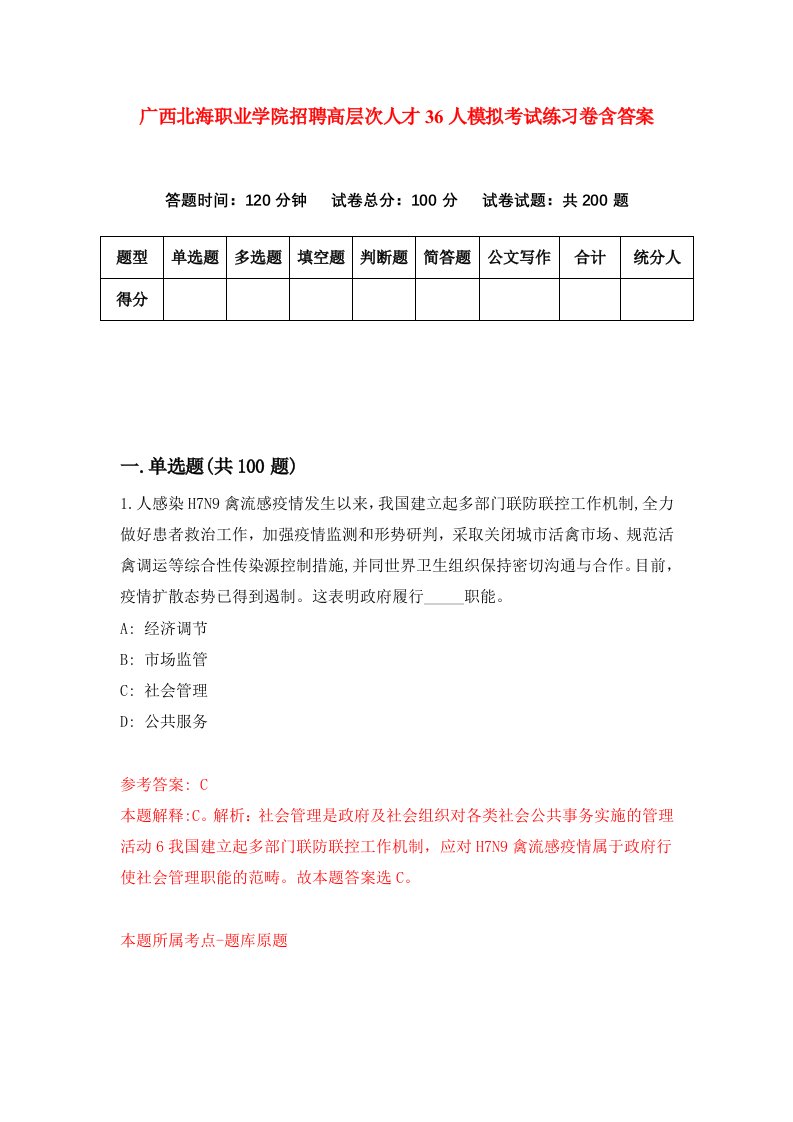 广西北海职业学院招聘高层次人才36人模拟考试练习卷含答案

答题时间：120分钟　试卷总分：100分　试卷试题：共200题

| 题型 | 单选题 | 多选题 | 填空题 | 判断题 | 简答题 | 公文写作 | 合计 | 统分人 |
|---|---|---|---|---|---|---|---|---|
| 得分 | | | | | | | | |

一.单选题(共100题)

1.人感染H7N9禽流感疫情发生以来，我国建立起多部门联防联控工作机制,全力做好患者救治工作，加强疫情监测和形势研判，采取关闭城市活禽市场、规范活禽调运等综合性传染源控制措施,并同世界卫生组织保持密切沟通与合作。目前，疫情扩散态势已得到遏制。这表明政府履行_____职能。

A: 经济调节

B: 市场监管

C: 社会管理

D: 公共服务

参考答案: C

本题解释:C。解析：社会管理是政府及社会组织对各类社会公共事务实施的管理活动6我国建立起多部门联防联控工作机制，应对H7N9禽流感疫情属于政府行使社会管理职能的范畴。故本题答案选C。

本题所属考点-题库原题